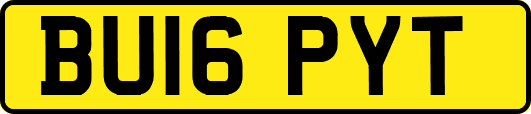 BU16 PYT